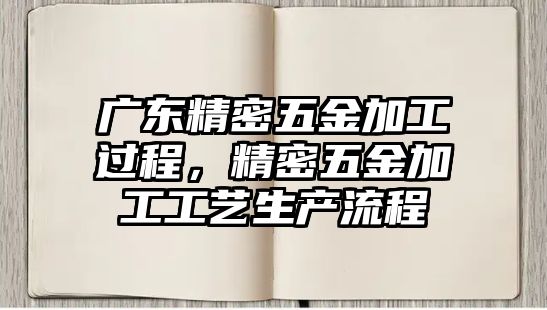 广东精密五金加工过程，精密五金加工工艺生产流程